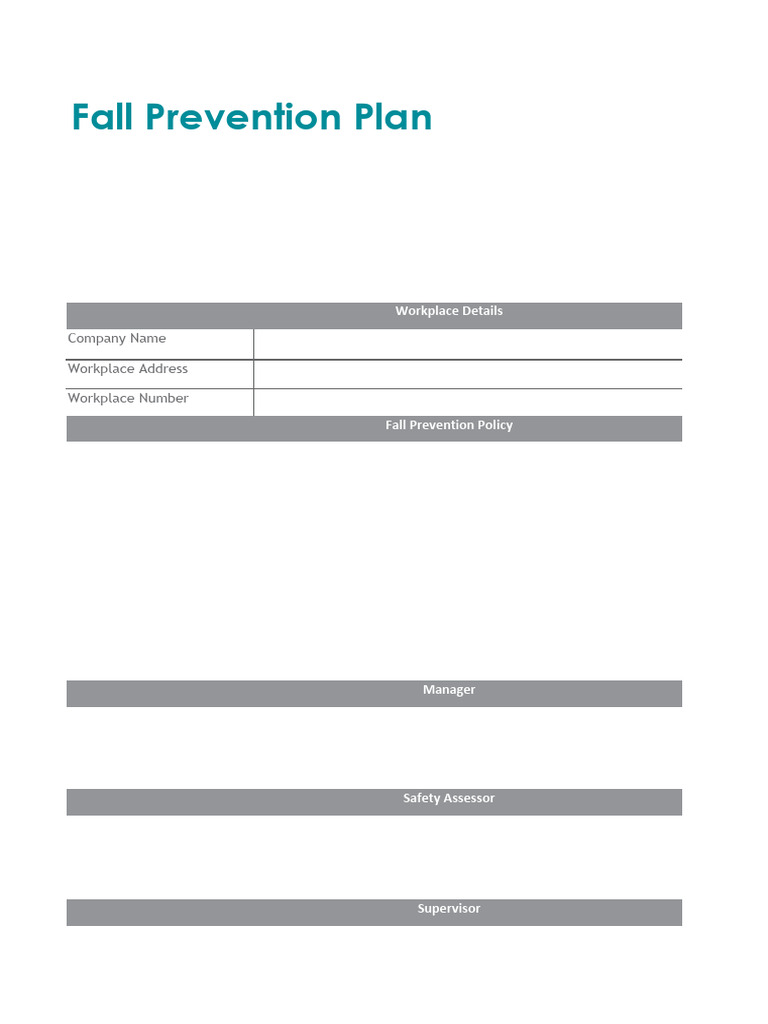 Fall Prevention Plan

| Workplace Details | |
|---|---|
| Company Name | |
| Workplace Address | |
| Workplace Number | |

Fall Prevention Policy

Manager

Safety Assessor

Supervisor